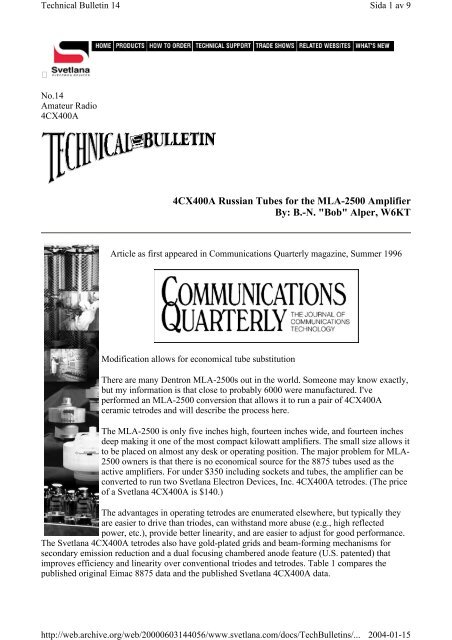 Technical Bulletin 14

Sida 1 av 9

HOME | PRODUCTS | HOW TO ORDER | TECHNICAL SUPPORT | TRADE SHOWS | RELATED WEBSITES | WHAT'S NEW

Svetlana
ELECTRON DEVICES

No.14
Amateur Radio
4CX400A

TECHNICAL BULLETIN

4CX400A Russian Tubes for the MLA-2500 Amplifier
By: B.-N. "Bob" Alper, W6KT

Article as first appeared in Communications Quarterly magazine, Summer 1996

COMMUNICATIONS QUARTERLY THE JOURNAL OF COMMUNICATIONS TECHNOLOGY

Modification allows for economical tube substitution

There are many Dentron MLA-2500s out in the world. Someone may know exactly, but my information is that close to probably 6000 were manufactured. I've performed an MLA-2500 conversion that allows it to run a pair of 4CX400A ceramic tetrodes and will describe the process here.

The MLA-2500 is only five inches high, fourteen inches wide, and fourteen inches deep making it one of the most compact kilowatt amplifiers. The small size allows it to be placed on almost any desk or operating position. The major problem for MLA-2500 owners is that there is no economical source for the 8875 tubes used as the active amplifiers. For under $350 including sockets and tubes, the amplifier can be converted to run two Svetlana Electron Devices, Inc. 4CX400A tetrodes. (The price of a Svetlana 4CX400A is $140.)

The advantages in operating tetrodes are enumerated elsewhere, but typically they are easier to drive than triodes, can withstand more abuse (e.g., high reflected power, etc.), provide better linearity, and are easier to adjust for good performance. The Svetlana 4CX400A tetrodes also have gold-plated grids and beam-forming mechanisms for secondary emission reduction and a dual focusing chambered anode feature (U.S. patented) that improves efficiency and linearity over conventional triodes and tetrodes. Table 1 compares the published original Eimac 8875 data and the published Svetlana 4CX400A data.

http://web.archive.org/web/20000603144056/www.svetlana.com/docs/TechBulletins/... 2004-01-15